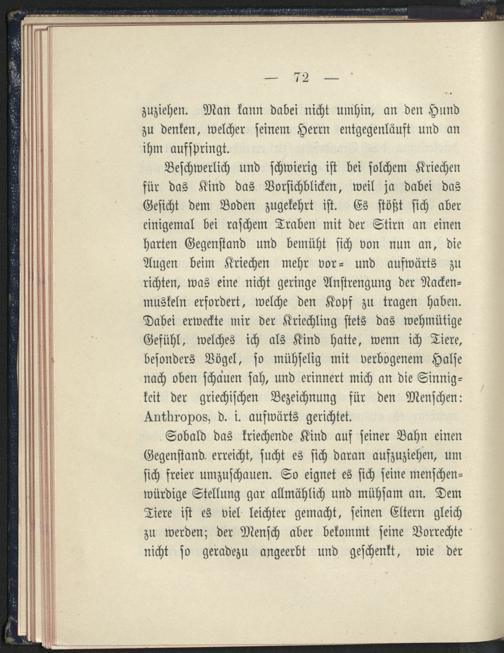 — 72 —

zuziehen. Man kann dabei nicht umhin, an den Hund zu denken, welcher seinem Herrn entgegenläuft und an ihm aufspringt.

Beschwerlich und schwierig ist bei solchem Kriechen für das Kind das Vorsichblicken, weil ja dabei das Gesicht dem Boden zugekehrt ist. Es stößt sich aber einigemal bei raschem Traben mit der Stirn an einen harten Gegenstand und bemüht sich von nun an, die Augen beim Kriechen mehr vor- und aufwärts zu richten, was eine nicht geringe Anstrengung der Nackenmuskeln erfordert, welche den Kopf zu tragen haben. Dabei erweckte mir der Kriechling stets das wehmütige Gefühl, welches ich als Kind hatte, wenn ich Tiere, besonders Vögel, so mühselig mit verbogenem Halse nach oben schauen sah, und erinnert mich an die Sinnigkeit der griechischen Bezeichnung für den Menschen: Anthropos, d. i. aufwärts gerichtet.

Sobald das kriechende Kind auf seiner Bahn einen Gegenstand erreicht, sucht es sich daran aufzuziehen, um sich freier umzuschauen. So eignet es sich seine menschenwürdige Stellung gar allmählich und mühsam an. Dem Tiere ist es viel leichter gemacht, seinen Eltern gleich zu werden; der Mensch aber bekommt seine Vorrechte nicht so geradezu angeerbt und geschenkt, wie der